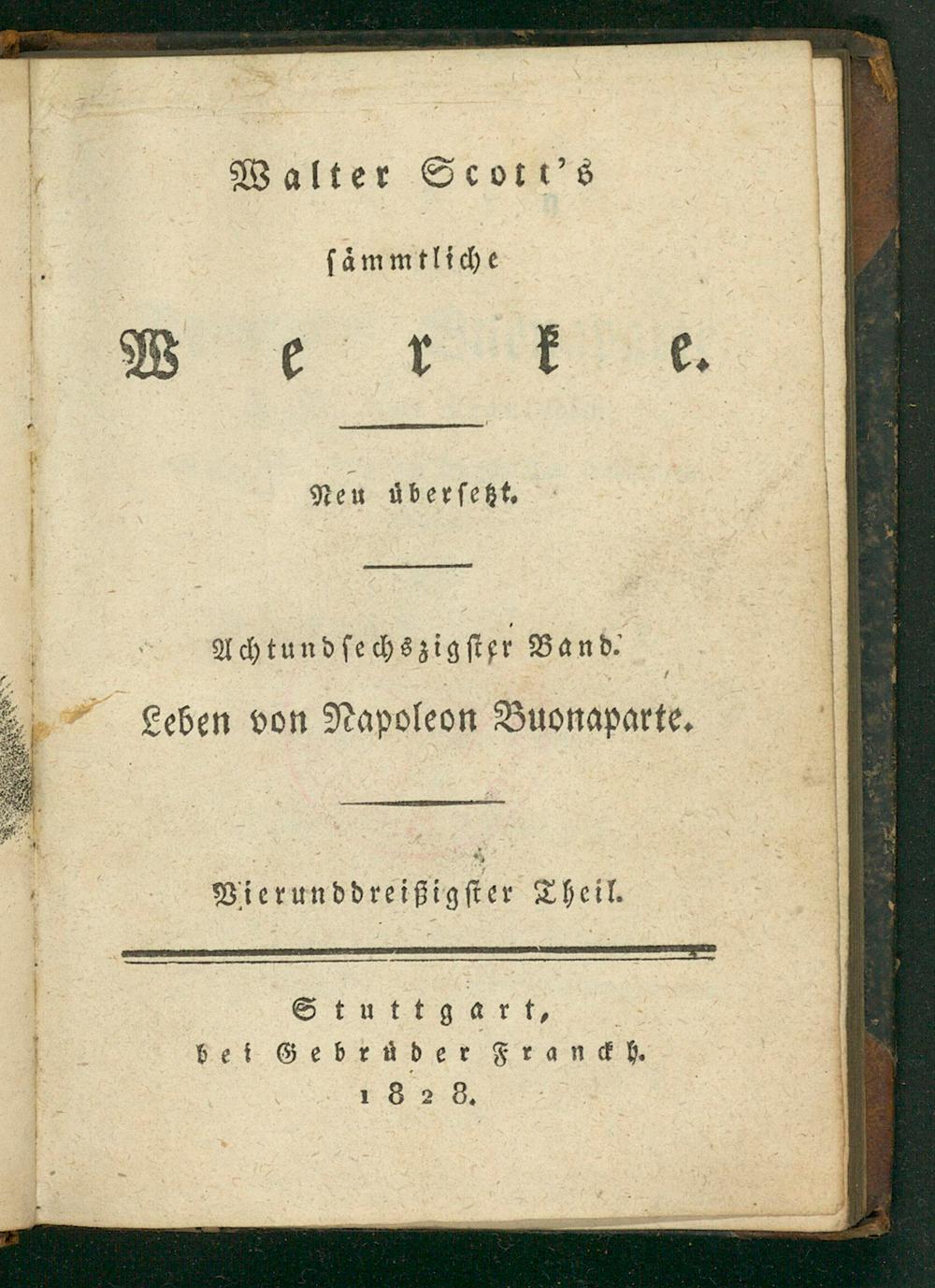 Walter Scott's

sämmtliche

Werke.

Neu übersetzt.

Achtundsechszigster Band.

Leben von Napoleon Buonaparte.

Vierunddreißigster Theil.

Stuttgart,
bei Gebrüder Franckh.
1828.